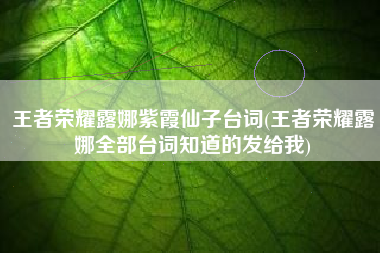 王者荣耀露娜紫霞仙子台词(王者荣耀露娜全部台词知道的发给我)